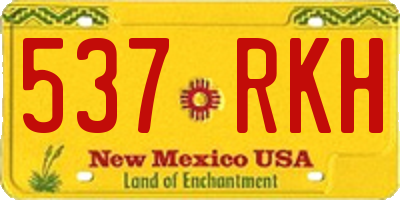 537 RKH

New Mexico USA
Land of Enchantment